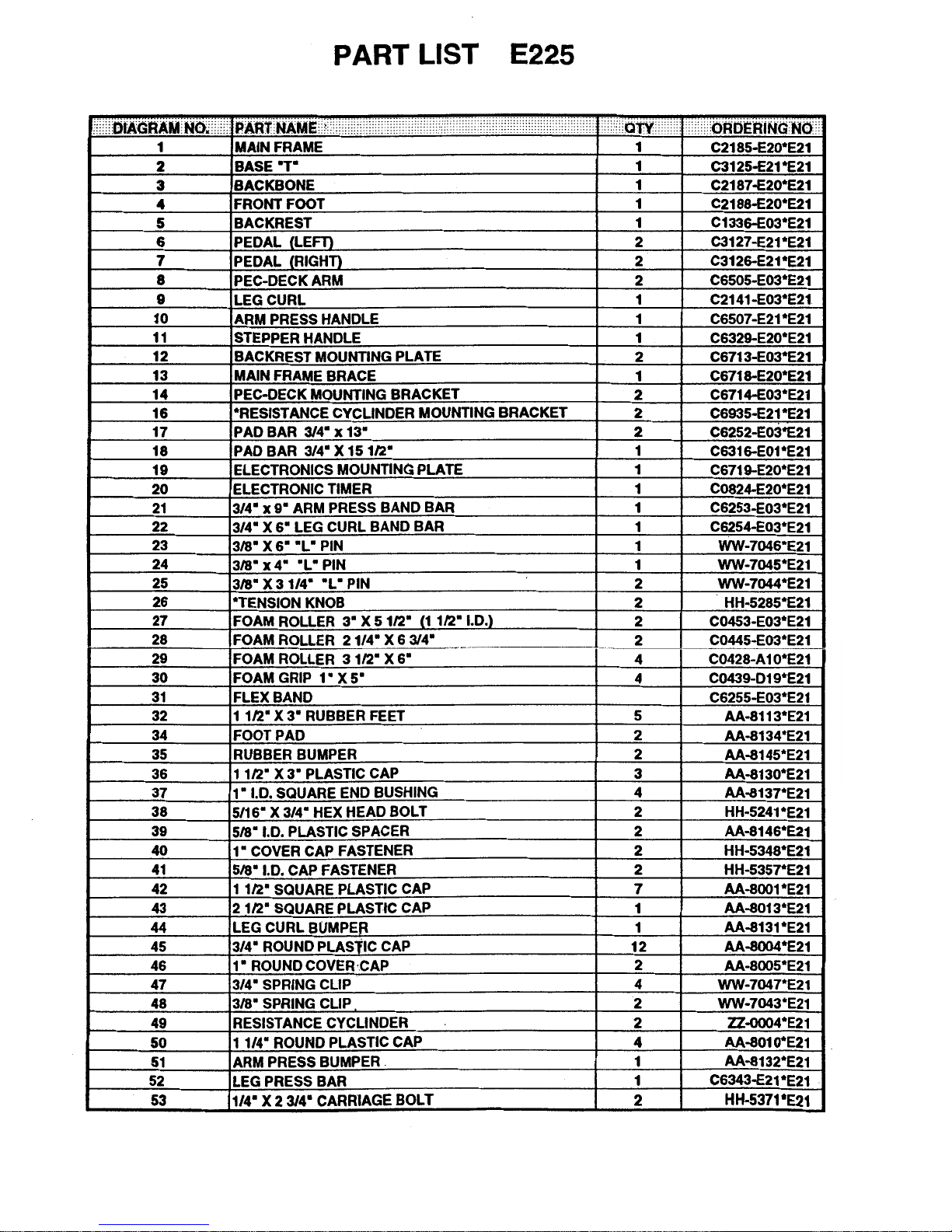 PART LIST E225

| DIAGRAM NO. | PART NAME | QTY | ORDERING NO |
|---|---|---|---|
| 1 | MAIN FRAME | 1 | C2185-E20*E21 |
| 2 | BASE "T" | 1 | C3125-E21*E21 |
| 3 | BACKBONE | 1 | C2187-E20*E21 |
| 4 | FRONT FOOT | 1 | C2188-E20*E21 |
| 5 | BACKREST | 1 | C1336-E03*E21 |
| 6 | PEDAL (LEFT) | 2 | C3127-E21*E21 |
| 7 | PEDAL (RIGHT) | 2 | C3126-E21*E21 |
| 8 | PEC-DECK ARM | 2 | C6505-E03*E21 |
| 9 | LEG CURL | 1 | C2141-E03*E21 |
| 10 | ARM PRESS HANDLE | 1 | C6507-E21*E21 |
| 11 | STEPPER HANDLE | 1 | C6329-E20*E21 |
| 12 | BACKREST MOUNTING PLATE | 2 | C6713-E03*E21 |
| 13 | MAIN FRAME BRACE | 1 | C6718-E20*E21 |
| 14 | PEC-DECK MOUNTING BRACKET | 2 | C6714-E03*E21 |
| 16 | *RESISTANCE CYCLINDER MOUNTING BRACKET | 2 | C6935-E21*E21 |
| 17 | PAD BAR 3/4" x 13" | 2 | C6252-E03*E21 |
| 18 | PAD BAR 3/4" X 15 1/2" | 1 | C6316-E01*E21 |
| 19 | ELECTRONICS MOUNTING PLATE | 1 | C6719-E20*E21 |
| 20 | ELECTRONIC TIMER | 1 | C0824-E20*E21 |
| 21 | 3/4" x 9" ARM PRESS BAND BAR | 1 | C6253-E03*E21 |
| 22 | 3/4" X 6" LEG CURL BAND BAR | 1 | C6254-E03*E21 |
| 23 | 3/8" X 6" "L" PIN | 1 | WW-7046*E21 |
| 24 | 3/8" x 4" "L" PIN | 1 | WW-7045*E21 |
| 25 | 3/8" X 3 1/4" "L" PIN | 2 | WW-7044*E21 |
| 26 | *TENSION KNOB | 2 | HH-5285*E21 |
| 27 | FOAM ROLLER 3" X 5 1/2" (1 1/2" I.D.) | 2 | C0453-E03*E21 |
| 28 | FOAM ROLLER 2 1/4" X 6 3/4" | 2 | C0445-E03*E21 |
| 29 | FOAM ROLLER 3 1/2" X 6" | 4 | C0428-A10*E21 |
| 30 | FOAM GRIP 1" X 5" | 4 | C0439-D19*E21 |
| 31 | FLEX BAND | | C6255-E03*E21 |
| 32 | 1 1/2" X 3" RUBBER FEET | 5 | AA-8113*E21 |
| 34 | FOOT PAD | 2 | AA-8134*E21 |
| 35 | RUBBER BUMPER | 2 | AA-8145*E21 |
| 36 | 1 1/2" X 3" PLASTIC CAP | 3 | AA-8130*E21 |
| 37 | 1" I.D. SQUARE END BUSHING | 4 | AA-8137*E21 |
| 38 | 5/16" X 3/4" HEX HEAD BOLT | 2 | HH-5241*E21 |
| 39 | 5/8" I.D. PLASTIC SPACER | 2 | AA-8146*E21 |
| 40 | 1" COVER CAP FASTENER | 2 | HH-5348*E21 |
| 41 | 5/8" I.D. CAP FASTENER | 2 | HH-5357*E21 |
| 42 | 1 1/2" SQUARE PLASTIC CAP | 7 | AA-8001*E21 |
| 43 | 2 1/2" SQUARE PLASTIC CAP | 1 | AA-8013*E21 |
| 44 | LEG CURL BUMPER | 1 | AA-8131*E21 |
| 45 | 3/4" ROUND PLASTIC CAP | 12 | AA-8004*E21 |
| 46 | 1" ROUND COVER CAP | 2 | AA-8005*E21 |
| 47 | 3/4" SPRING CLIP | 4 | WW-7047*E21 |
| 48 | 3/8" SPRING CLIP | 2 | WW-7043*E21 |
| 49 | RESISTANCE CYCLINDER | 2 | ZZ-0004*E21 |
| 50 | 1 1/4" ROUND PLASTIC CAP | 4 | AA-8010*E21 |
| 51 | ARM PRESS BUMPER | 1 | AA-8132*E21 |
| 52 | LEG PRESS BAR | 1 | C6343-E21*E21 |
| 53 | 1/4" X 2 3/4" CARRIAGE BOLT | 2 | HH-5371*E21 |